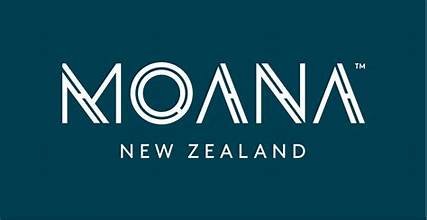 MOANA™

NEW ZEALAND